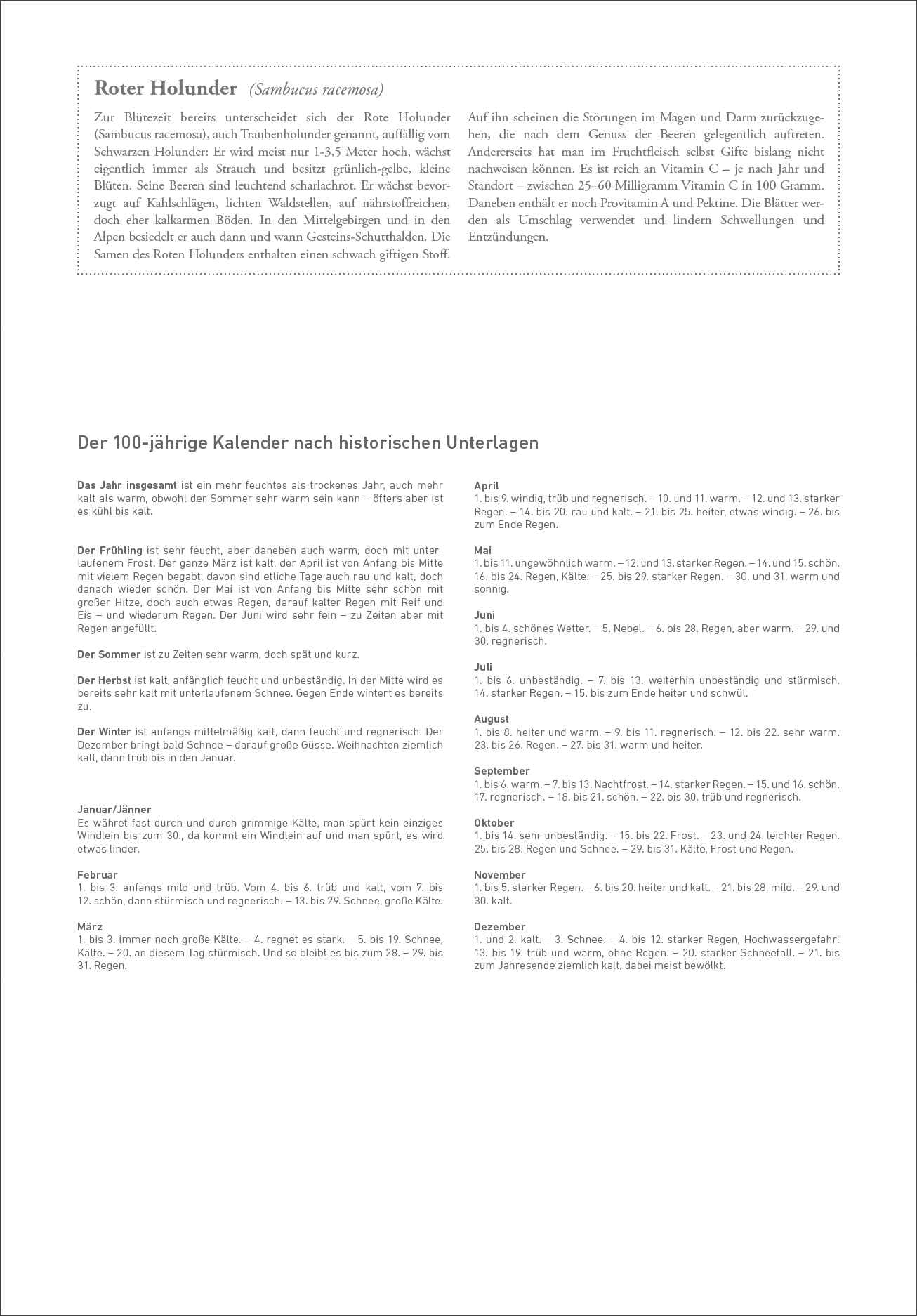 Roter Holunder (Sambucus racemosa)

Zur Blütezeit bereits unterscheidet sich der Rote Holunder (Sambucus racemosa), auch Traubenholunder genannt, auffällig vom Schwarzen Holunder: Er wird meist nur 1-3,5 Meter hoch, wächst eigentlich immer als Strauch und besitzt grünlich-gelbe, kleine Blüten. Seine Beeren sind leuchtend scharlachrot. Er wächst bevorzugt auf Kahlschlägen, lichten Waldstellen, auf nährstoffreichen, doch eher kalkarmen Böden. In den Mittelgebirgen und in den Alpen besiedelt er auch dann und wann Gesteins-Schutthalden. Die Samen des Roten Holunders enthalten einen schwach giftigen Stoff. Auf ihn scheinen die Störungen im Magen und Darm zurückzugehen, die nach dem Genuss der Beeren gelegentlich auftreten. Andererseits hat man im Fruchtfleisch selbst Gifte bislang nicht nachweisen können. Es ist reich an Vitamin C – je nach Jahr und Standort – zwischen 25–60 Milligramm Vitamin C in 100 Gramm. Daneben enthält er noch Provitamin A und Pektine. Die Blätter werden als Umschlag verwendet und lindern Schwellungen und Entzündungen.

Der 100-jährige Kalender nach historischen Unterlagen

Das Jahr insgesamt ist ein mehr feuchtes als trockenes Jahr, auch mehr kalt als warm, obwohl der Sommer sehr warm sein kann – öfters aber ist es kühl bis kalt.

Der Frühling ist sehr feucht, aber daneben auch warm, doch mit unterlaufenem Frost. Der ganze März ist kalt, der April ist von Anfang bis Mitte mit vielem Regen begabt, davon sind etliche Tage auch rau und kalt, doch danach wieder schön. Der Mai ist von Anfang bis Mitte sehr schön mit großer Hitze, doch auch etwas Regen, darauf kalter Regen mit Reif und Eis – und wiederum Regen. Der Juni wird sehr fein – zu Zeiten aber mit Regen angefüllt.

Der Sommer ist zu Zeiten sehr warm, doch spät und kurz.

Der Herbst ist kalt, anfänglich feucht und unbeständig. In der Mitte wird es bereits sehr kalt mit unterlaufenem Schnee. Gegen Ende wintert es bereits zu.

Der Winter ist anfangs mittelmäßig kalt, dann feucht und regnerisch. Der Dezember bringt bald Schnee – darauf große Güsse. Weihnachten ziemlich kalt, dann trüb bis in den Januar.

Januar/Jänner
Es währet fast durch und durch grimmige Kälte, man spürt kein einziges Windlein bis zum 30., da kommt ein Windlein auf und man spürt, es wird etwas linder.

Februar
1. bis 3. anfangs mild und trüb. Vom 4. bis 6. trüb und kalt, vom 7. bis 12. schön, dann stürmisch und regnerisch. – 13. bis 29. Schnee, große Kälte.

März
1. bis 3. immer noch große Kälte. – 4. regnet es stark. – 5. bis 19. Schnee, Kälte. – 20. an diesem Tag stürmisch. Und so bleibt es bis zum 28. – 29. bis 31. Regen.

April
1. bis 9. windig, trüb und regnerisch. – 10. und 11. warm. – 12. und 13. starker Regen. – 14. bis 20. rau und kalt. – 21. bis 25. heiter, etwas windig. – 26. bis zum Ende Regen.

Mai
1. bis 11. ungewöhnlich warm. – 12. und 13. starker Regen. – 14. und 15. schön. 16. bis 24. Regen, Kälte. – 25. bis 29. starker Regen. – 30. und 31. warm und sonnig.

Juni
1. bis 4. schönes Wetter. – 5. Nebel. – 6. bis 28. Regen, aber warm. – 29. und 30. regnerisch.

Juli
1. bis 6. unbeständig. – 7. bis 13. weiterhin unbeständig und stürmisch. 14. starker Regen. – 15. bis zum Ende heiter und schwül.

August
1. bis 8. heiter und warm. – 9. bis 11. regnerisch. – 12. bis 22. sehr warm. 23. bis 26. Regen. – 27. bis 31. warm und heiter.

September
1. bis 6. warm. – 7. bis 13. Nachtfrost. – 14. starker Regen. – 15. und 16. schön. 17. regnerisch. – 18. bis 21. schön. – 22. bis 30. trüb und regnerisch.

Oktober
1. bis 14. sehr unbeständig. – 15. bis 22. Frost. – 23. und 24. leichter Regen. 25. bis 28. Regen und Schnee. – 29. bis 31. Kälte, Frost und Regen.

November
1. bis 5. starker Regen. – 6. bis 20. heiter und kalt. – 21. bis 28. mild. – 29. und 30. kalt.

Dezember
1. und 2. kalt. – 3. Schnee. – 4. bis 12. starker Regen, Hochwassergefahr! 13. bis 19. trüb und warm, ohne Regen. – 20. starker Schneefall. – 21. bis zum Jahresende ziemlich kalt, dabei meist bewölkt.